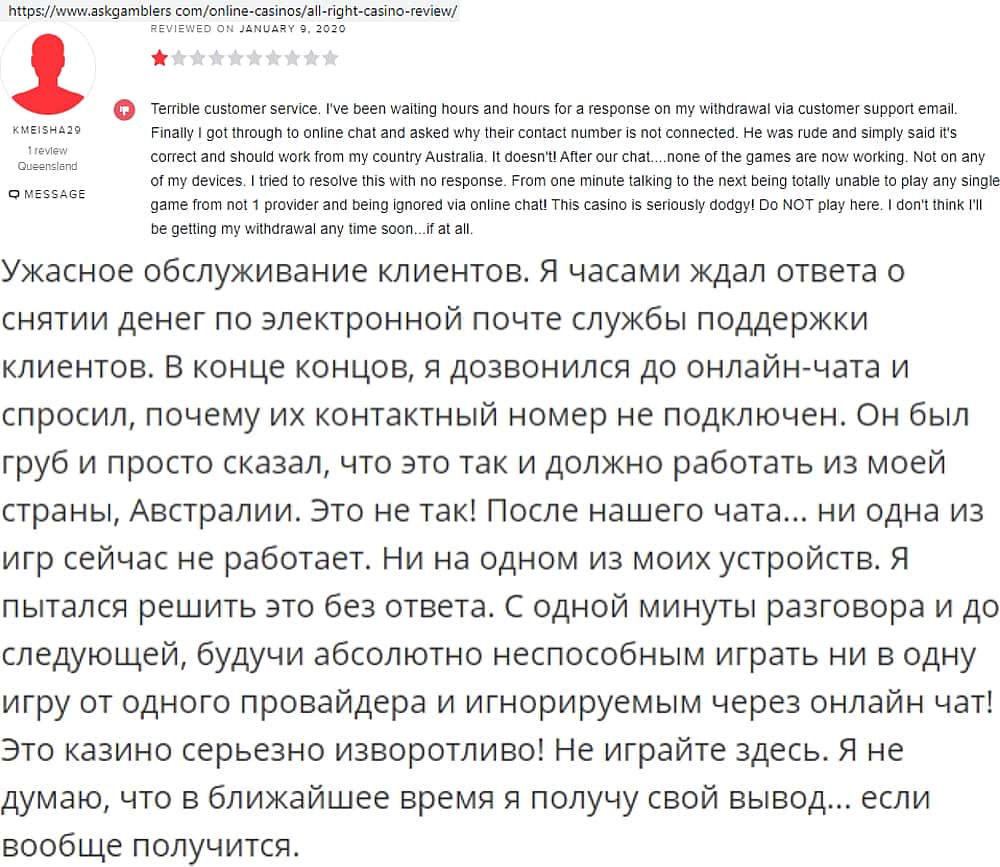 https://www.askgamblers.com/online-casinos/all-right-casino-review/

REVIEWED ON JANUARY 9, 2020

KMEISHA29
1 review
Queensland

MESSAGE

Terrible customer service. I've been waiting hours and hours for a response on my withdrawal via customer support email. Finally I got through to online chat and asked why their contact number is not connected. He was rude and simply said it's correct and should work from my country Australia. It doesn't! After our chat....none of the games are now working. Not on any of my devices. I tried to resolve this with no response. From one minute talking to the next being totally unable to play any single game from not 1 provider and being ignored via online chat! This casino is seriously dodgy! Do NOT play here. I don't think I'll be getting my withdrawal any time soon...if at all.

Ужасное обслуживание клиентов. Я часами ждал ответа о снятии денег по электронной почте службы поддержки клиентов. В конце концов, я дозвонился до онлайн-чата и спросил, почему их контактный номер не подключен. Он был груб и просто сказал, что это так и должно работать из моей страны, Австралии. Это не так! После нашего чата... ни одна из игр сейчас не работает. Ни на одном из моих устройств. Я пытался решить это без ответа. С одной минуты разговора и до следующей, будучи абсолютно неспособным играть ни в одну игру от одного провайдера и игнорируемым через онлайн чат! Это казино серьезно изворотливо! Не играйте здесь. Я не думаю, что в ближайшее время я получу свой вывод... если вообще получится.